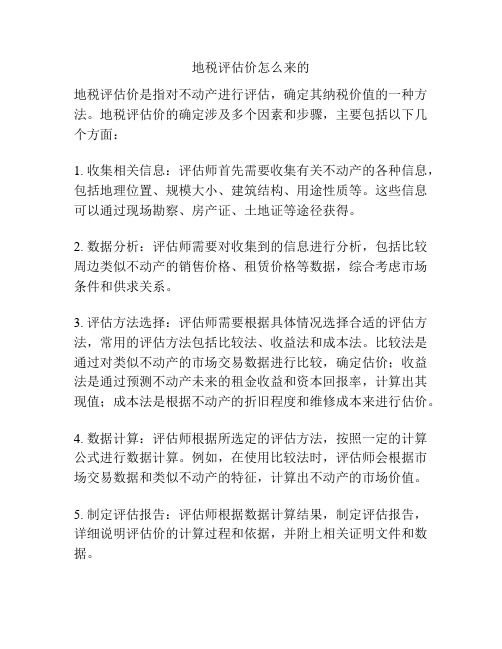 地税评估价怎么来的

地税评估价是指对不动产进行评估，确定其纳税价值的一种方法。地税评估价的确定涉及多个因素和步骤，主要包括以下几个方面：

1. 收集相关信息：评估师首先需要收集有关不动产的各种信息，包括地理位置、规模大小、建筑结构、用途性质等。这些信息可以通过现场勘察、房产证、土地证等途径获得。

2. 数据分析：评估师需要对收集到的信息进行分析，包括比较周边类似不动产的销售价格、租赁价格等数据，综合考虑市场条件和供求关系。

3. 评估方法选择：评估师需要根据具体情况选择合适的评估方法，常用的评估方法包括比较法、收益法和成本法。比较法是通过对类似不动产的市场交易数据进行比较，确定估价；收益法是通过预测不动产未来的租金收益和资本回报率，计算出其现值；成本法是根据不动产的折旧程度和维修成本来进行估价。

4. 数据计算：评估师根据所选定的评估方法，按照一定的计算公式进行数据计算。例如，在使用比较法时，评估师会根据市场交易数据和类似不动产的特征，计算出不动产的市场价值。

5. 制定评估报告：评估师根据数据计算结果，制定评估报告，详细说明评估价的计算过程和依据，并附上相关证明文件和数据。